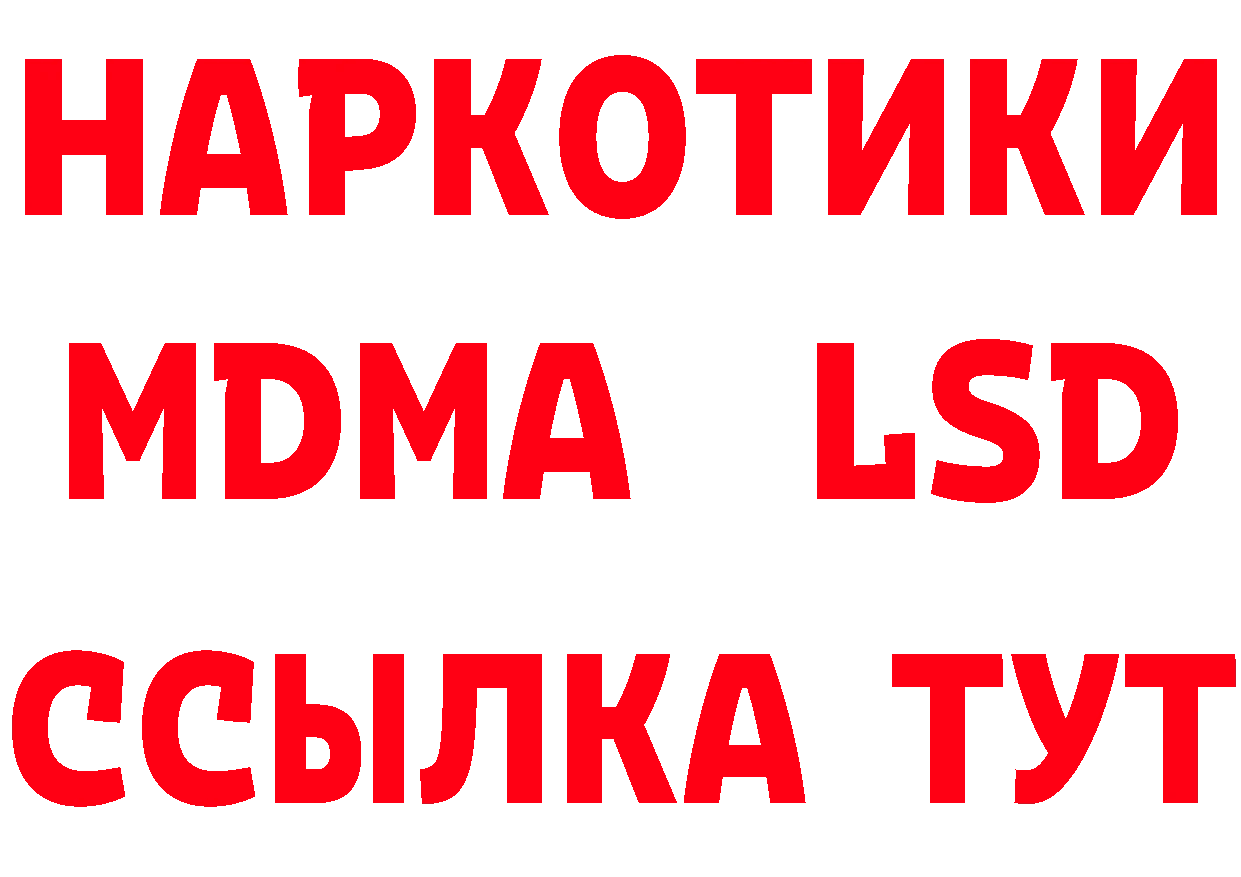 НАРКОТИКИ
MDMA LSD
ССЫЛКА ТУТ